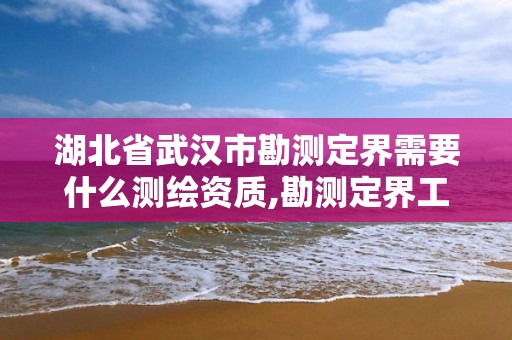 湖北省武汉市勘测定界需要什么测绘资质,勘测定界工